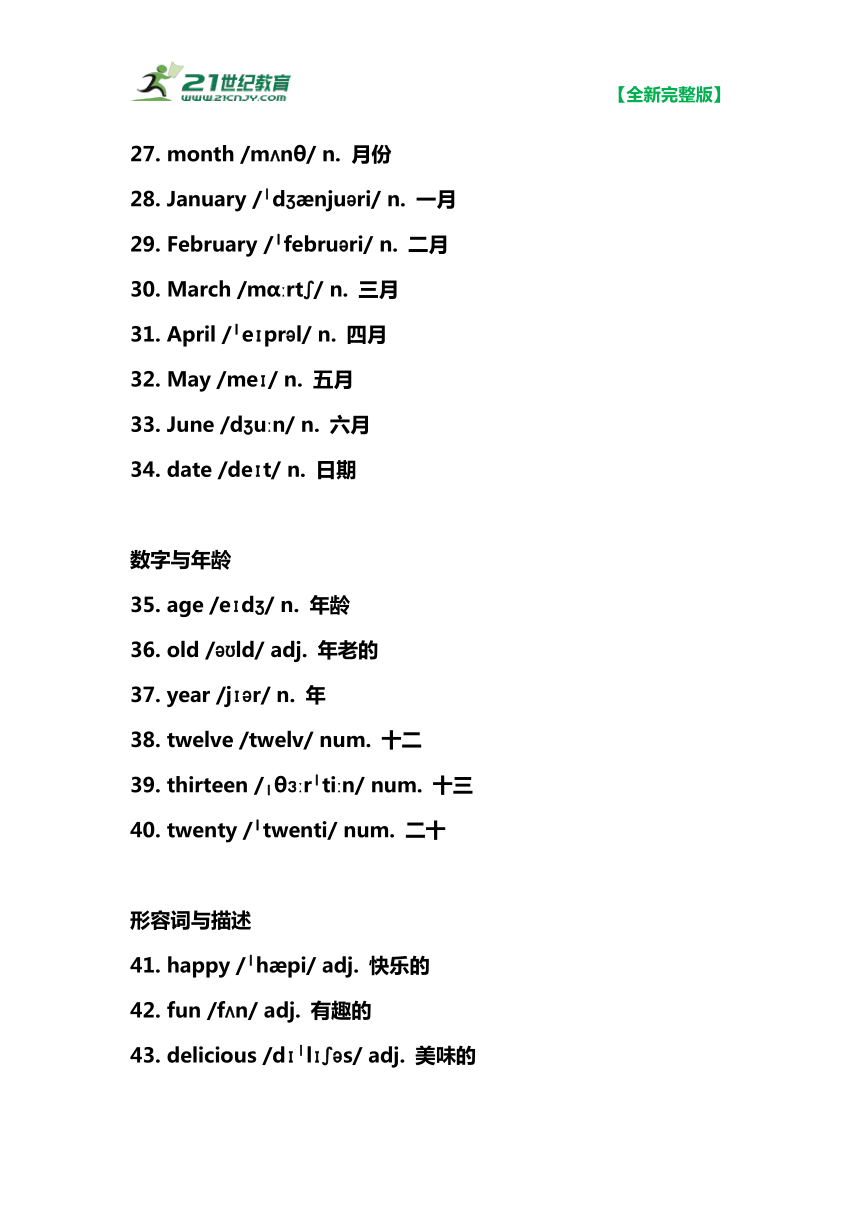 21世纪教育
www.21cnjy.com

【全新完整版】

27. month /mʌnθ/ n. 月份

28. January /ˈdʒænjuəri/ n. 一月

29. February /ˈfebruəri/ n. 二月

30. March /mɑːrtʃ/ n. 三月

31. April /ˈeɪprəl/ n. 四月

32. May /meɪ/ n. 五月

33. June /dʒuːn/ n. 六月

34. date /deɪt/ n. 日期

数字与年龄

35. age /eɪdʒ/ n. 年龄

36. old /əʊld/ adj. 年老的

37. year /jɪər/ n. 年

38. twelve /twelv/ num. 十二

39. thirteen /ˌθɜːrˈtiːn/ num. 十三

40. twenty /ˈtwenti/ num. 二十

形容词与描述

41. happy /ˈhæpi/ adj. 快乐的

42. fun /fʌn/ adj. 有趣的

43. delicious /dɪˈlɪʃəs/ adj. 美味的